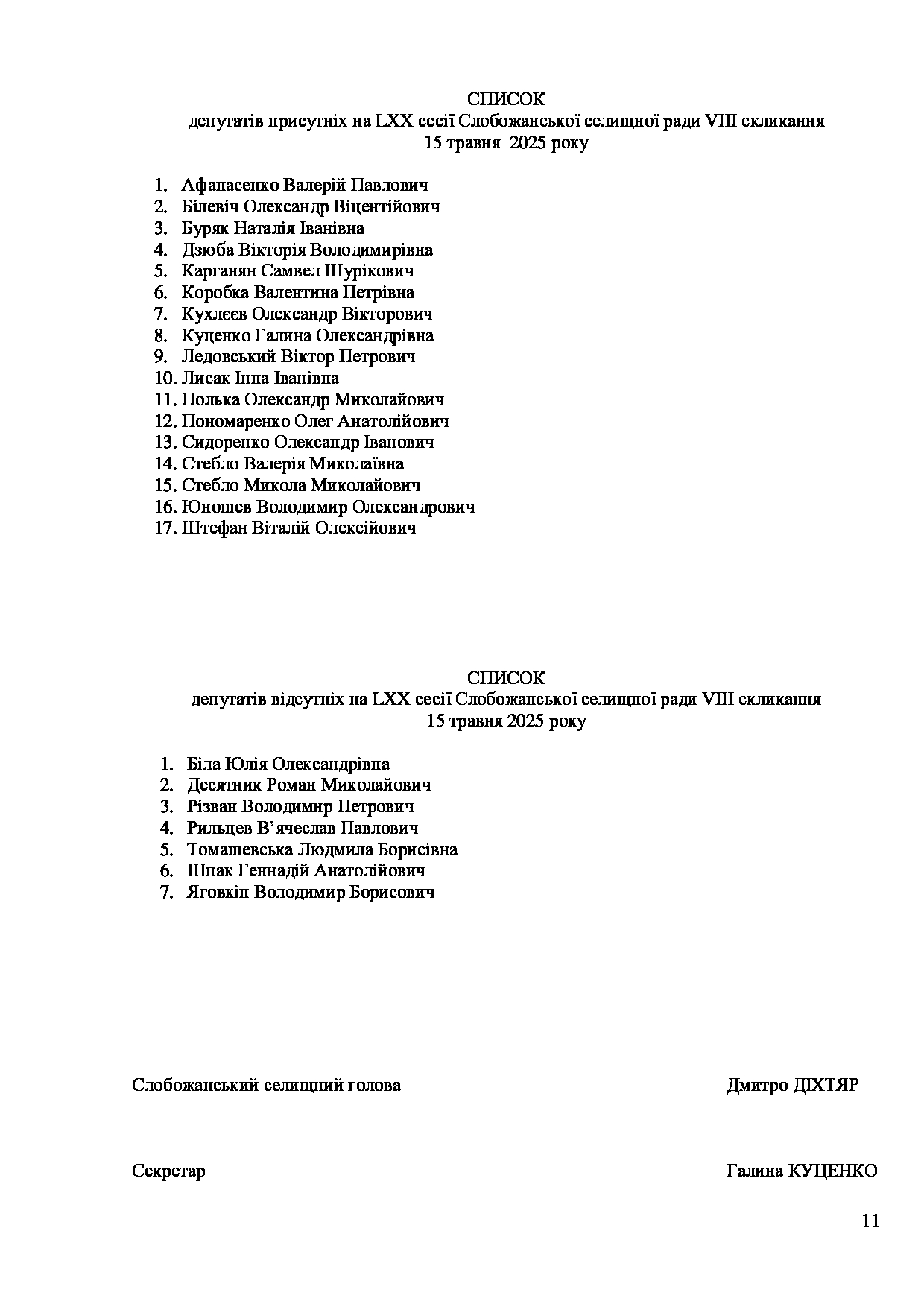 СПИСОК
депутатів присутніх на LXX сесії Слобожанської селищної ради VIII скликання
15 травня 2025 року

1. Афанасенко Валерій Павлович
2. Білевіч Олександр Віцентійович
3. Буряк Наталія Іванівна
4. Дзюба Вікторія Володимирівна
5. Карганян Самвел Шурікович
6. Коробка Валентина Петрівна
7. Кухлєєв Олександр Вікторович
8. Куценко Галина Олександрівна
9. Ледовський Віктор Петрович
10. Лисак Інна Іванівна
11. Полька Олександр Миколайович
12. Пономаренко Олег Анатолійович
13. Сидоренко Олександр Іванович
14. Стебло Валерія Миколаївна
15. Стебло Микола Миколайович
16. Юношев Володимир Олександрович
17. Штефан Віталій Олексійович

СПИСОК
депутатів відсутніх на LXX сесії Слобожанської селищної ради VIII скликання
15 травня 2025 року

1. Біла Юлія Олександрівна
2. Десятник Роман Миколайович
3. Різван Володимир Петрович
4. Рильцев В'ячеслав Павлович
5. Томашевська Людмила Борисівна
6. Шпак Геннадій Анатолійович
7. Яговкін Володимир Борисович

Слобожанський селищний голова Дмитро ДІХТЯР

Секретар Галина КУЦЕНКО

11